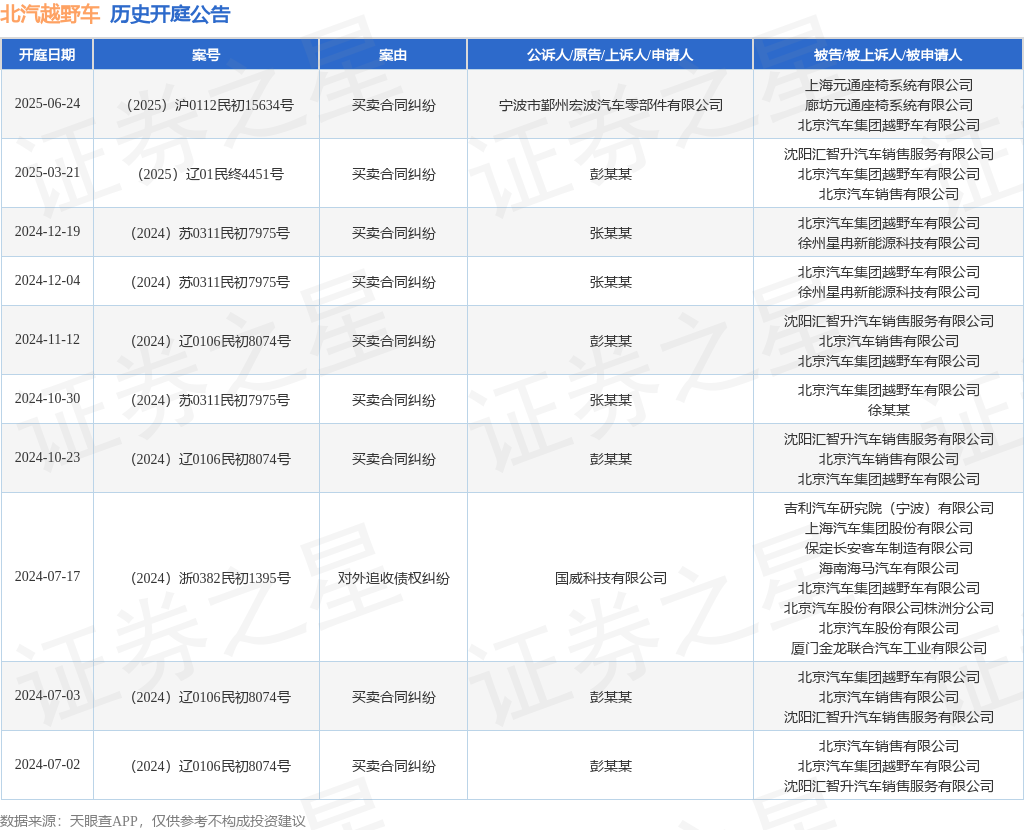 北汽越野车 历史开庭公告

| 开庭日期 | 案号 | 案由 | 公诉人/原告/上诉人/申请人 | 被告/被上诉人/被申请人 |
|---|---|---|---|---|
| 2025-06-24 | （2025）沪0112民初15634号 | 买卖合同纠纷 | 宁波市鄞州宏波汽车零部件有限公司 | 上海元通座椅系统有限公司 廊坊元通座椅系统有限公司 北京汽车集团越野车有限公司 |
| 2025-03-21 | （2025）辽01民终4451号 | 买卖合同纠纷 | 彭某某 | 沈阳汇智升汽车销售服务有限公司 北京汽车集团越野车有限公司 北京汽车销售有限公司 |
| 2024-12-19 | （2024）苏0311民初7975号 | 买卖合同纠纷 | 张某某 | 北京汽车集团越野车有限公司 徐州星冉新能源科技有限公司 |
| 2024-12-04 | （2024）苏0311民初7975号 | 买卖合同纠纷 | 张某某 | 北京汽车集团越野车有限公司 徐州星冉新能源科技有限公司 |
| 2024-11-12 | （2024）辽0106民初8074号 | 买卖合同纠纷 | 彭某某 | 沈阳汇智升汽车销售服务有限公司 北京汽车销售有限公司 北京汽车集团越野车有限公司 |
| 2024-10-30 | （2024）苏0311民初7975号 | 买卖合同纠纷 | 张某某 | 北京汽车集团越野车有限公司 徐某某 |
| 2024-10-23 | （2024）辽0106民初8074号 | 买卖合同纠纷 | 彭某某 | 沈阳汇智升汽车销售服务有限公司 北京汽车销售有限公司 北京汽车集团越野车有限公司 |
| 2024-07-17 | （2024）浙0382民初1395号 | 对外追收债权纠纷 | 国威科技有限公司 | 吉利汽车研究院（宁波）有限公司 上海汽车集团股份有限公司 保定长安客车制造有限公司 海南海马汽车有限公司 北京汽车集团越野车有限公司 北京汽车股份有限公司株洲分公司 北京汽车股份有限公司 厦门金龙联合汽车工业有限公司 |
| 2024-07-03 | （2024）辽0106民初8074号 | 买卖合同纠纷 | 彭某某 | 北京汽车集团越野车有限公司 北京汽车销售有限公司 沈阳汇智升汽车销售服务有限公司 |
| 2024-07-02 | （2024）辽0106民初8074号 | 买卖合同纠纷 | 彭某某 | 北京汽车销售有限公司 北京汽车集团越野车有限公司 沈阳汇智升汽车销售服务有限公司 |

数据来源：天眼查APP，仅供参考不构成投资建议